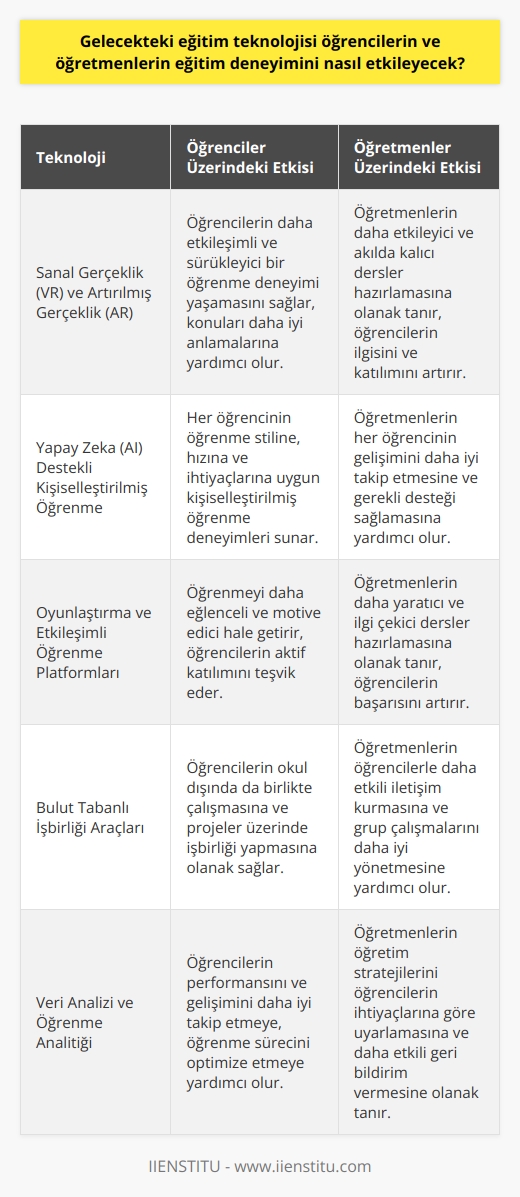 Gelecekteki eğitim teknolojisi öğrencilerin ve öğretmenlerin eğitim deneyimini nasıl etkileyecek?

| Teknoloji | Öğrenciler Üzerindeki Etkisi | Öğretmenler Üzerindeki Etkisi |
|---|---|---|
| Sanal Gerçeklik (VR) ve Artırılmış Gerçeklik (AR) | Öğrencilerin daha etkileşimli ve sürükleyici bir öğrenme deneyimi yaşamasını sağlar, konuları daha iyi anlamalarına yardımcı olur. | Öğretmenlerin daha etkileyici ve akılda kalıcı dersler hazırlamasına olanak tanır, öğrencilerin ilgisini ve katılımını artırır. |
| Yapay Zeka (AI) Destekli Kişiselleştirilmiş Öğrenme | Her öğrencinin öğrenme stiline, hızına ve ihtiyaçlarına uygun kişiselleştirilmiş öğrenme deneyimleri sunar. | Öğretmenlerin her öğrencinin gelişimini daha iyi takip etmesine ve gerekli desteği sağlamasına yardımcı olur. |
| Oyunlaştırma ve Etkileşimli Öğrenme Platformları | Öğrenmeyi daha eğlenceli ve motive edici hale getirir, öğrencilerin aktif katılımını teşvik eder. | Öğretmenlerin daha yaratıcı ve ilgi çekici dersler hazırlamasına olanak tanır, öğrencilerin başarısını artırır. |
| Bulut Tabanlı İşbirliği Araçları | Öğrencilerin okul dışında da birlikte çalışmasına ve projeler üzerinde işbirliği yapmasına olanak sağlar. | Öğretmenlerin öğrencilerle daha etkili iletişim kurmasına ve grup çalışmalarını daha iyi yönetmesine yardımcı olur. |
| Veri Analizi ve Öğrenme Analitiği | Öğrencilerin performansını ve gelişimini daha iyi takip etmeye, öğrenme sürecini optimize etmeye yardımcı olur. | Öğretmenlerin öğretim stratejilerini öğrencilerin ihtiyaçlarına göre uyarlamasına ve daha etkili geri bildirim vermesine olanak tanır. |

IIENSTITU - www.iienstitu.com